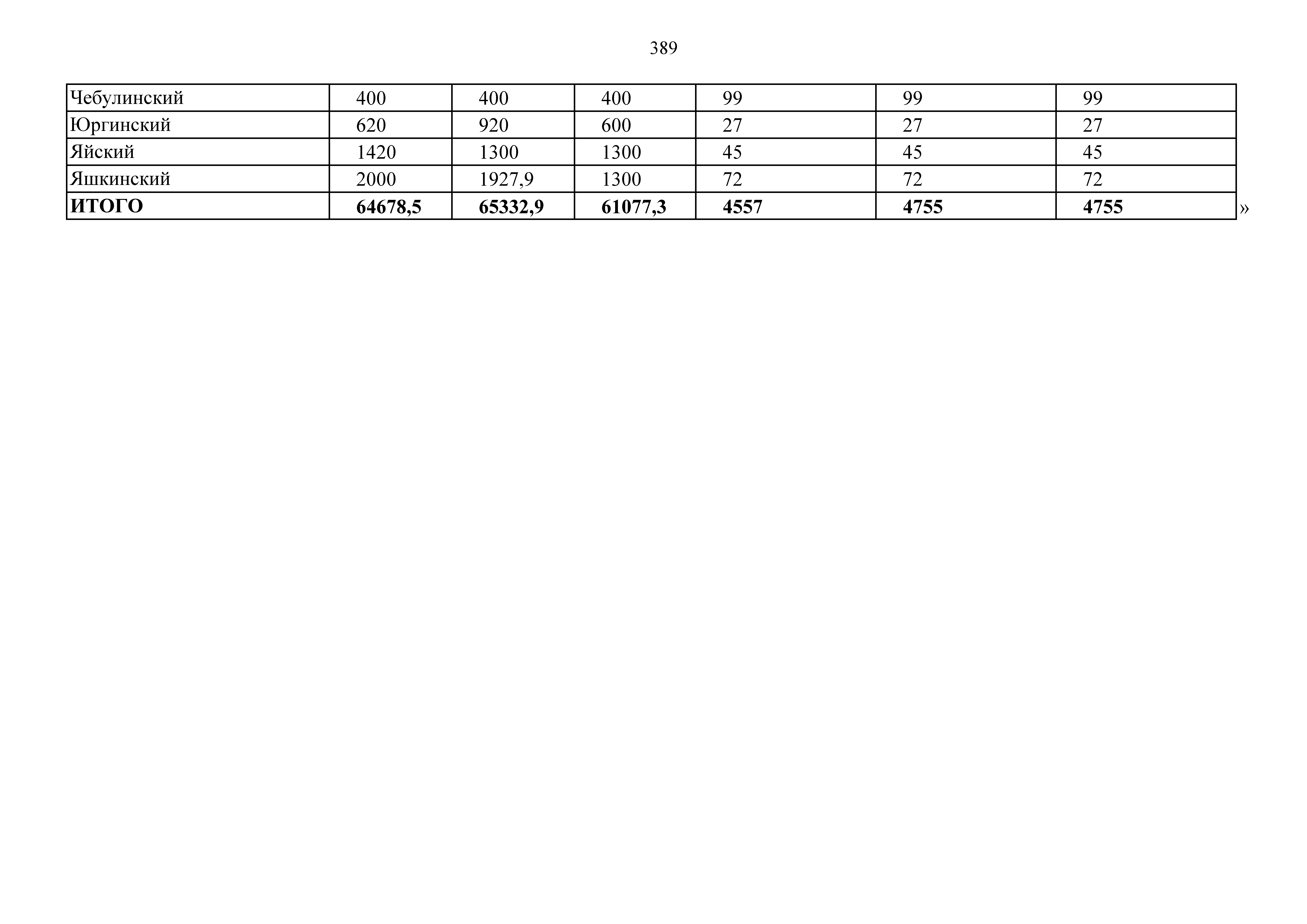 389

| Чебулинский | 400 | 400 | 400 | 99 | 99 | 99 |
|---|---|---|---|---|---|---|
| Юргинский | 620 | 920 | 600 | 27 | 27 | 27 |
| Яйский | 1420 | 1300 | 1300 | 45 | 45 | 45 |
| Яшкинский | 2000 | 1927,9 | 1300 | 72 | 72 | 72 |
| ИТОГО | 64678,5 | 65332,9 | 61077,3 | 4557 | 4755 | 4755 |

»